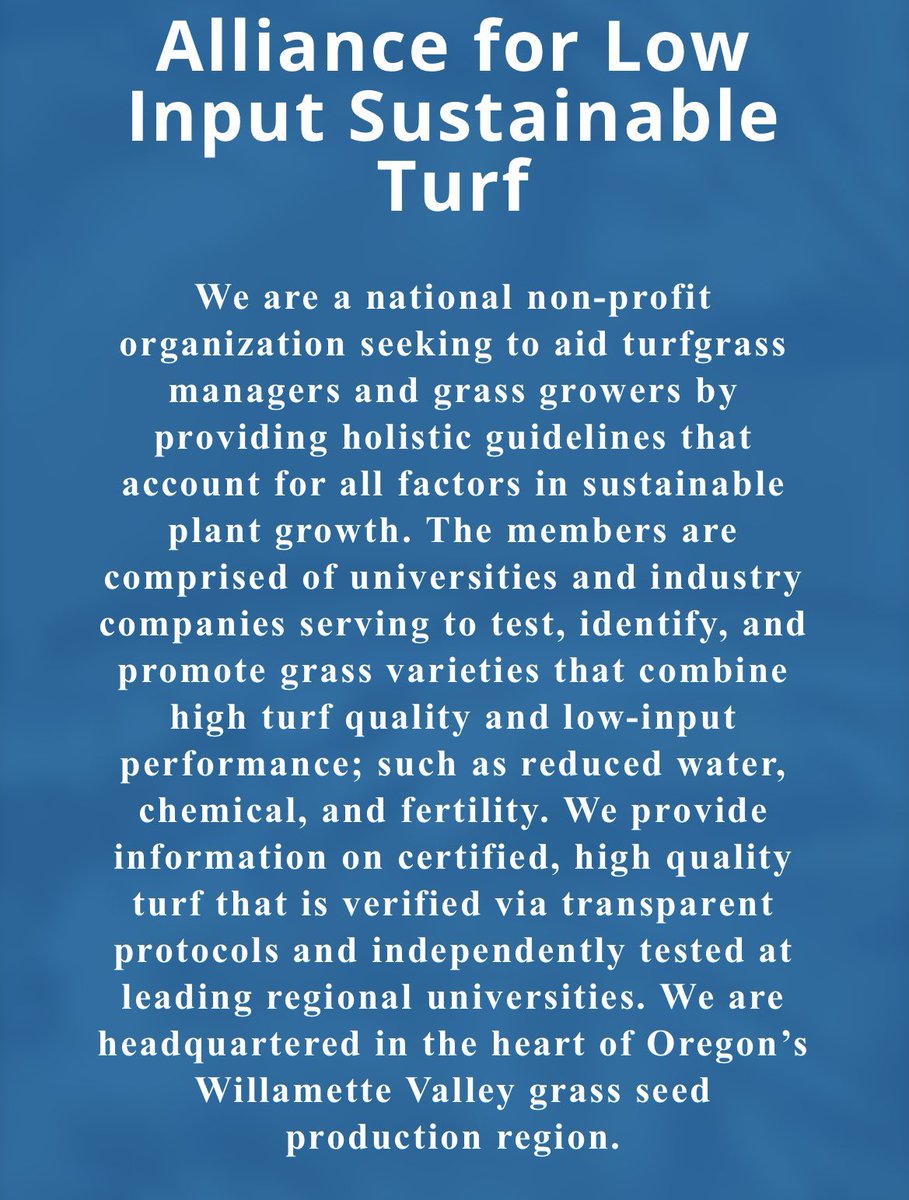 Alliance for Low Input Sustainable Turf

We are a national non-profit organization seeking to aid turfgrass managers and grass growers by providing holistic guidelines that account for all factors in sustainable plant growth. The members are comprised of universities and industry companies serving to test, identify, and promote grass varieties that combine high turf quality and low-input performance; such as reduced water, chemical, and fertility. We provide information on certified, high quality turf that is verified via transparent protocols and independently tested at leading regional universities. We are headquartered in the heart of Oregon’s Willamette Valley grass seed production region.